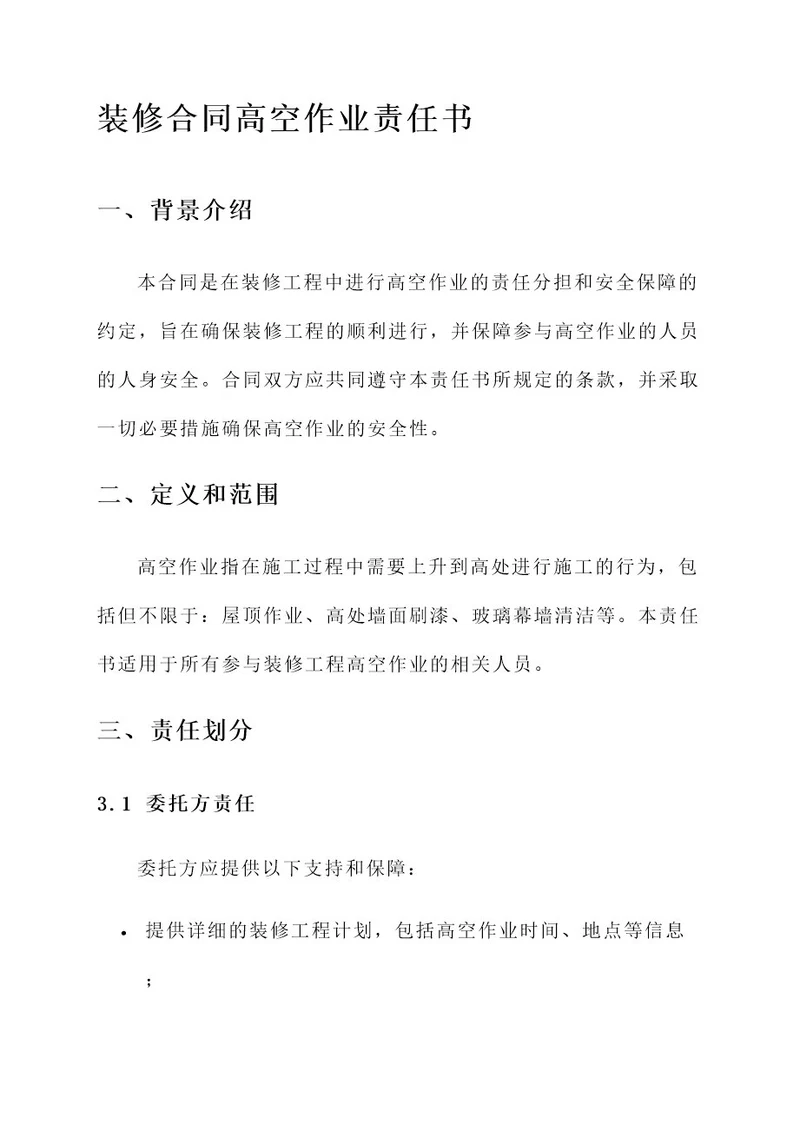 装修合同高空作业责任书

一、背景介绍

本合同是在装修工程中进行高空作业的责任分担和安全保障的约定，旨在确保装修工程的顺利进行，并保障参与高空作业的人员的人身安全。合同双方应共同遵守本责任书所规定的条款，并采取一切必要措施确保高空作业的安全性。

二、定义和范围

高空作业指在施工过程中需要上升到高处进行施工的行为，包括但不限于：屋顶作业、高处墙面刷漆、玻璃幕墙清洁等。本责任书适用于所有参与装修工程高空作业的相关人员。

三、责任划分

3.1 委托方责任

委托方应提供以下支持和保障：

• 提供详细的装修工程计划，包括高空作业时间、地点等信息；